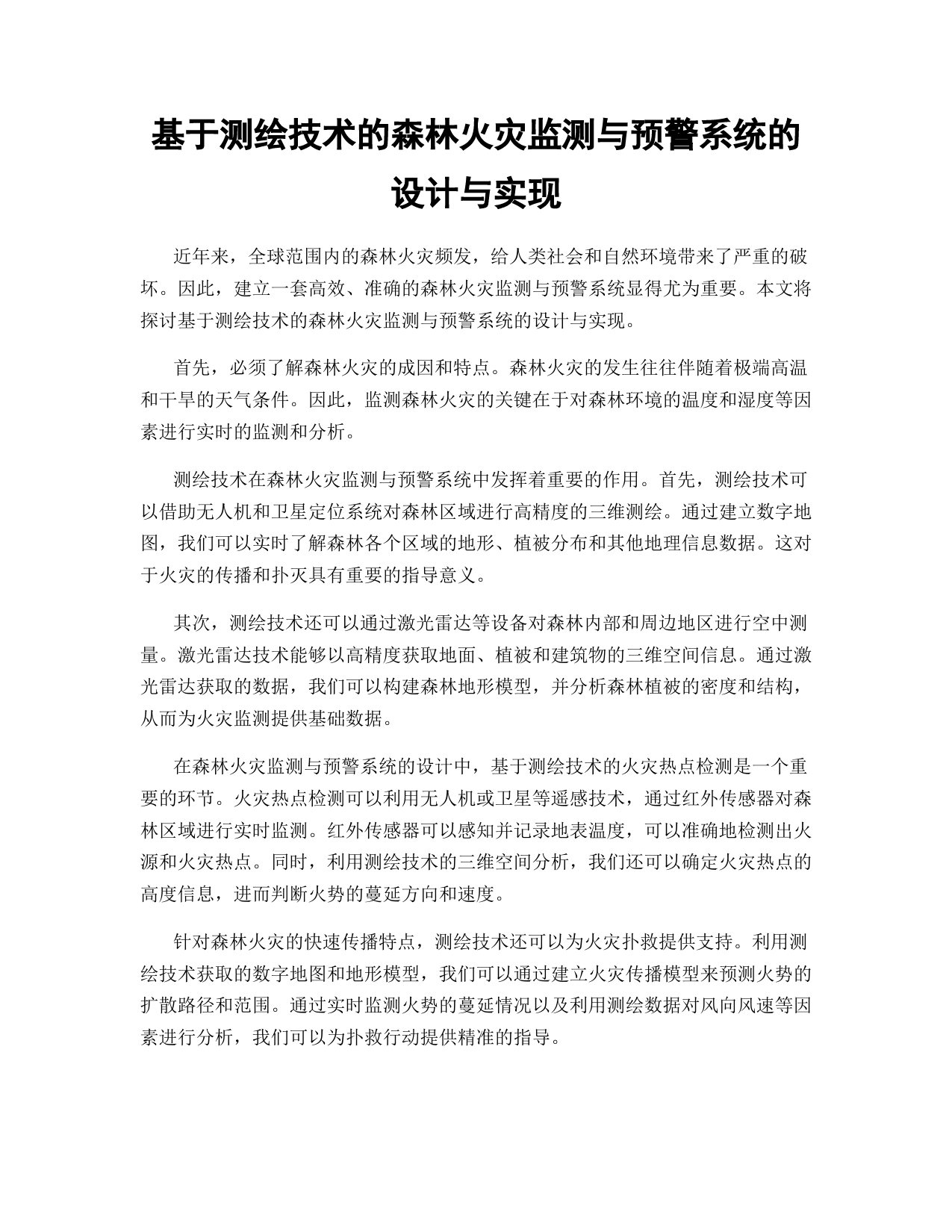 基于测绘技术的森林火灾监测与预警系统的设计与实现

近年来，全球范围内的森林火灾频发，给人类社会和自然环境带来了严重的破坏。因此，建立一套高效、准确的森林火灾监测与预警系统显得尤为重要。本文将探讨基于测绘技术的森林火灾监测与预警系统的设计与实现。

首先，必须了解森林火灾的成因和特点。森林火灾的发生往往伴随着极端高温和干旱的天气条件。因此，监测森林火灾的关键在于对森林环境的温度和湿度等因素进行实时的监测和分析。

测绘技术在森林火灾监测与预警系统中发挥着重要的作用。首先，测绘技术可以借助无人机和卫星定位系统对森林区域进行高精度的三维测绘。通过建立数字地图，我们可以实时了解森林各个区域的地形、植被分布和其他地理信息数据。这对于火灾的传播和扑灭具有重要的指导意义。

其次，测绘技术还可以通过激光雷达等设备对森林内部和周边地区进行空中测量。激光雷达技术能够以高精度获取地面、植被和建筑物的三维空间信息。通过激光雷达获取的数据，我们可以构建森林地形模型，并分析森林植被的密度和结构，从而为火灾监测提供基础数据。

在森林火灾监测与预警系统的设计中，基于测绘技术的火灾热点检测是一个重要的环节。火灾热点检测可以利用无人机或卫星等遥感技术，通过红外传感器对森林区域进行实时监测。红外传感器可以感知并记录地表温度，可以准确地检测出火源和火灾热点。同时，利用测绘技术的三维空间分析，我们还可以确定火灾热点的高度信息，进而判断火势的蔓延方向和速度。

针对森林火灾的快速传播特点，测绘技术还可以为火灾扑救提供支持。利用测绘技术获取的数字地图和地形模型，我们可以通过建立火灾传播模型来预测火势的扩散路径和范围。通过实时监测火势的蔓延情况以及利用测绘数据对风向风速等因素进行分析，我们可以为扑救行动提供精准的指导。